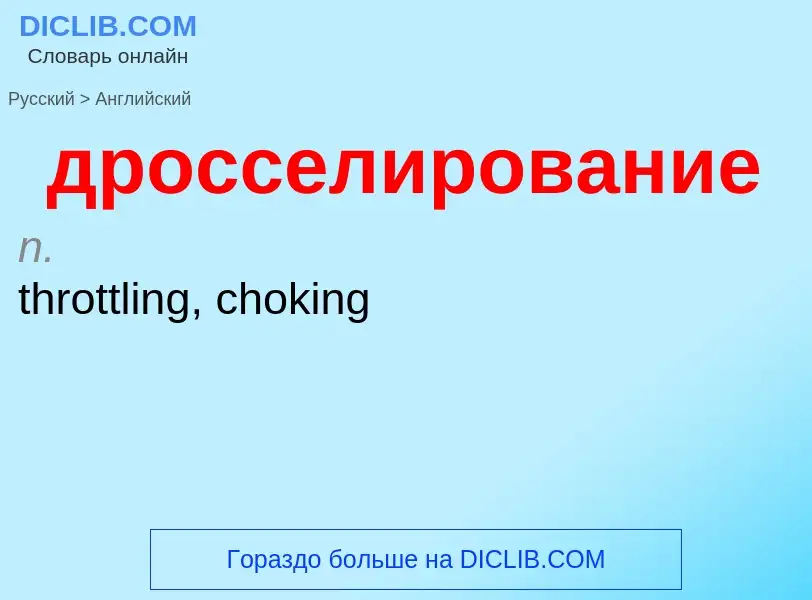 DICLIB.COM
Словарь онлайн

Русский > Английский

дросселирование

n.
throttling, choking

Гораздо больше на DICLIB.COM